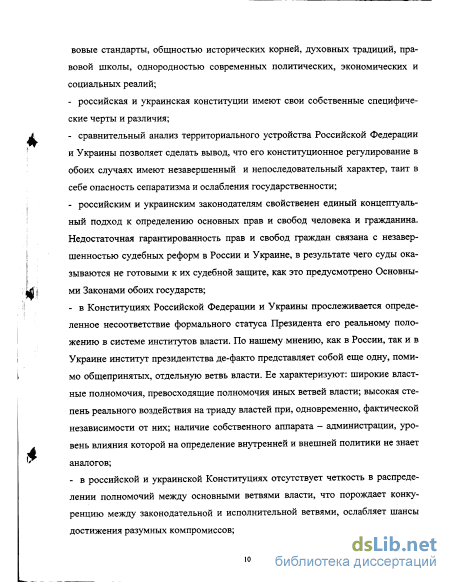 вовые стандарты, общностью исторических корней, духовных традиций, правовой школы, однородностью современных политических, экономических и социальных реалий;

- российская и украинская конституции имеют свои собственные специфические черты и различия;

- сравнительный анализ территориального устройства Российской Федерации и Украины позволяет сделать вывод, что его конституционное регулирование в обоих случаях имеют незавершенный и непоследовательный характер, таит в себе опасность сепаратизма и ослабления государственности;

- российским и украинским законодателям свойственен единый концептуальный подход к определению основных прав и свобод человека и гражданина. Недостаточная гарантированность прав и свобод граждан связана с незавершенностью судебных реформ в России и Украине, в результате чего суды оказываются не готовыми к их судебной защите, как это предусмотрено Основными Законами обоих государств;

- в Конституциях Российской Федерации и Украины прослеживается определенное несоответствие формального статуса Президента его реальному положению в системе институтов власти. По нашему мнению, как в России, так и в Украине институт президентства де-факто представляет собой еще одну, помимо общепринятых, отдельную ветвь власти. Ее характеризуют: широкие властные полномочия, превосходящие полномочия иных ветвей власти; высокая степень реального воздействия на триаду властей при, одновременно, фактической независимости от них; наличие собственного аппарата – администрации, уровень влияния которой на определение внутренней и внешней политики не знает аналогов;

- в российской и украинской Конституциях отсутствует четкость в распределении полномочий между основными ветвями власти, что порождает конкуренцию между законодательной и исполнительной ветвями, ослабляет шансы достижения разумных компромиссов;

10

dsLib.net
библиотека диссертаций